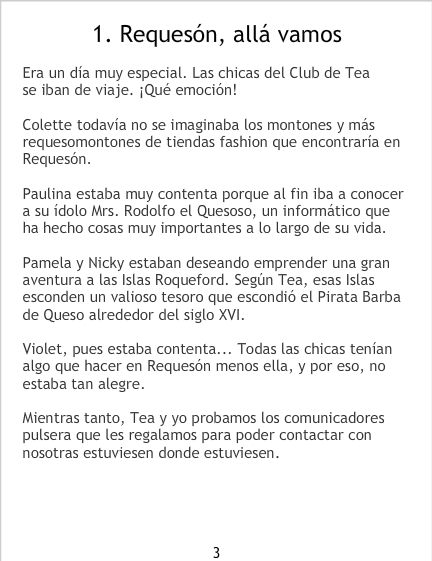 1. Requesón, allá vamos

Era un día muy especial. Las chicas del Club de Tea se iban de viaje. ¡Qué emoción!

Colette todavía no se imaginaba los montones y más requesomontones de tiendas fashion que encontraría en Requesón.

Paulina estaba muy contenta porque al fin iba a conocer a su ídolo Mrs. Rodolfo el Quesoso, un informático que ha hecho cosas muy importantes a lo largo de su vida.

Pamela y Nicky estaban deseando emprender una gran aventura a las Islas Roqueford. Según Tea, esas Islas esconden un valioso tesoro que escondió el Pirata Barba de Queso alrededor del siglo XVI.

Violet, pues estaba contenta... Todas las chicas tenían algo que hacer en Requesón menos ella, y por eso, no estaba tan alegre.

Mientras tanto, Tea y yo probamos los comunicadores pulsera que les regalamos para poder contactar con nosotras estuviesen donde estuviesen.

3